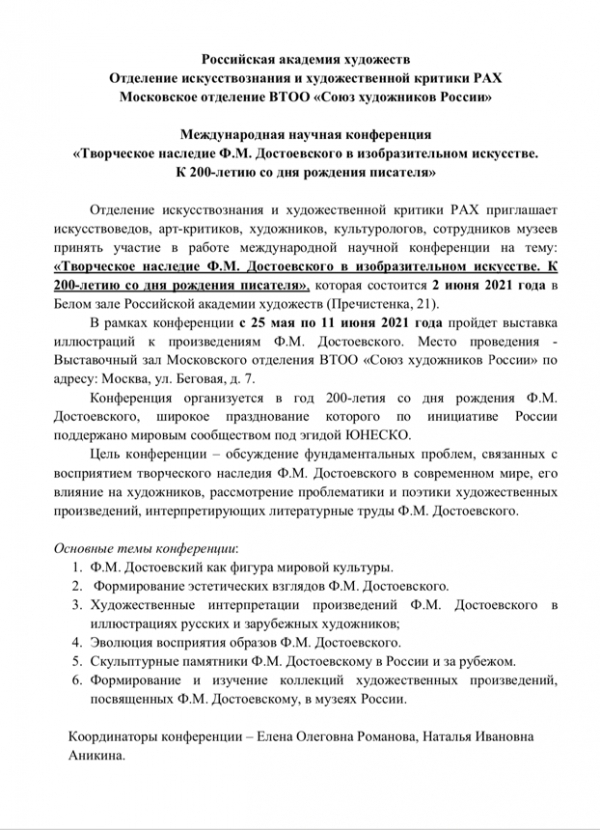 Российская академия художеств
Отделение искусствознания и художественной критики РАХ
Московское отделение ВТОО «Союз художников России»

Международная научная конференция
«Творческое наследие Ф.М. Достоевского в изобразительном искусстве. К 200-летию со дня рождения писателя»

Отделение искусствознания и художественной критики РАХ приглашает искусствоведов, арт-критиков, художников, культурологов, сотрудников музеев принять участие в работе международной научной конференции на тему: «Творческое наследие Ф.М. Достоевского в изобразительном искусстве. К 200-летию со дня рождения писателя», которая состоится 2 июня 2021 года в Белом зале Российской академии художеств (Пречистенка, 21).

В рамках конференции с 25 мая по 11 июня 2021 года пройдет выставка иллюстраций к произведениям Ф.М. Достоевского. Место проведения - Выставочный зал Московского отделения ВТОО «Союз художников России» по адресу: Москва, ул. Беговая, д. 7.

Конференция организуется в год 200-летия со дня рождения Ф.М. Достоевского, широкое празднование которого по инициативе России поддержано мировым сообществом под эгидой ЮНЕСКО.

Цель конференции – обсуждение фундаментальных проблем, связанных с восприятием творческого наследия Ф.М. Достоевского в современном мире, его влияние на художников, рассмотрение проблематики и поэтики художественных произведений, интерпретирующих литературные труды Ф.М. Достоевского.

Основные темы конференции:
1. Ф.М. Достоевский как фигура мировой культуры.
2. Формирование эстетических взглядов Ф.М. Достоевского.
3. Художественные интерпретации произведений Ф.М. Достоевского в иллюстрациях русских и зарубежных художников;
4. Эволюция восприятия образов Ф.М. Достоевского.
5. Скульптурные памятники Ф.М. Достоевскому в России и за рубежом.
6. Формирование и изучение коллекций художественных произведений, посвященных Ф.М. Достоевскому, в музеях России.

Координаторы конференции – Елена Олеговна Романова, Наталья Ивановна Аникина.